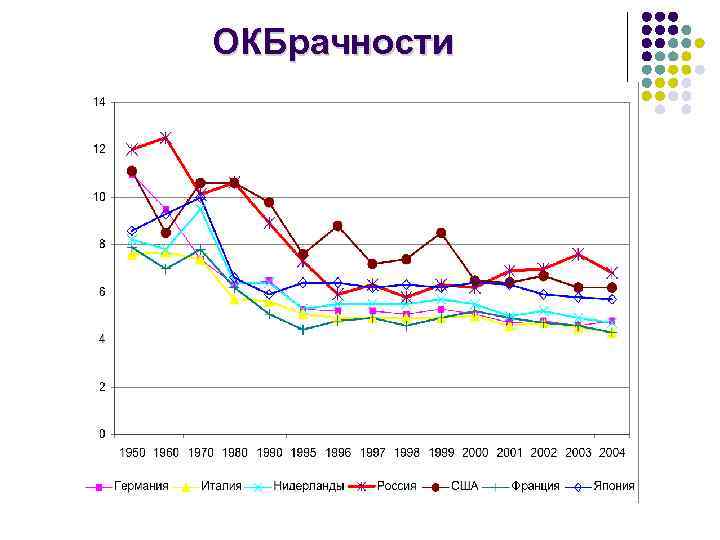 ОКБрачности

14
12
10
8
6
4
2
0

1950 1960 1970 1980 1990 1995 1996 1997 1998 1999 2000 2001 2002 2003 2004

Германия Италия Нидерланды Россия США Франция Япония